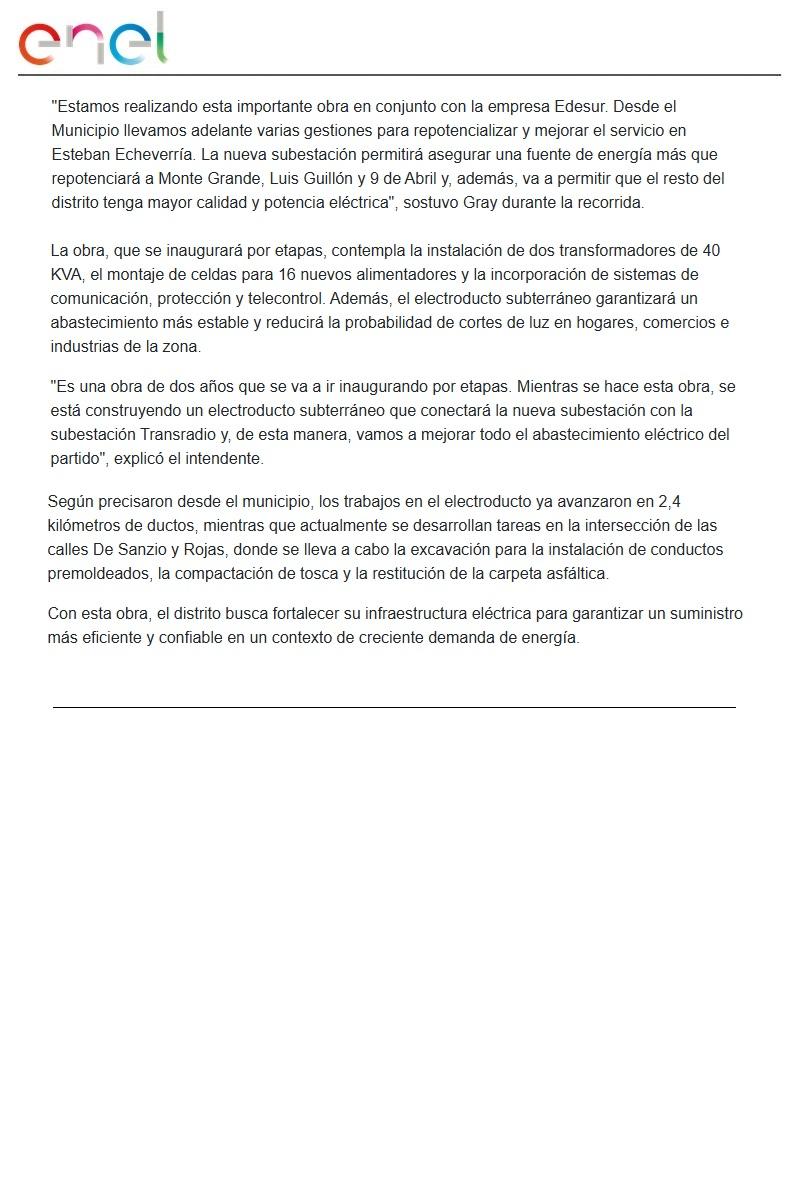 enel

"Estamos realizando esta importante obra en conjunto con la empresa Edesur. Desde el Municipio llevamos adelante varias gestiones para repotencializar y mejorar el servicio en Esteban Echeverría. La nueva subestación permitirá asegurar una fuente de energía más que repotenciará a Monte Grande, Luis Guillón y 9 de Abril y, además, va a permitir que el resto del distrito tenga mayor calidad y potencia eléctrica", sostuvo Gray durante la recorrida.

La obra, que se inaugurará por etapas, contempla la instalación de dos transformadores de 40 KVA, el montaje de celdas para 16 nuevos alimentadores y la incorporación de sistemas de comunicación, protección y telecontrol. Además, el electroducto subterráneo garantizará un abastecimiento más estable y reducirá la probabilidad de cortes de luz en hogares, comercios e industrias de la zona.

"Es una obra de dos años que se va a ir inaugurando por etapas. Mientras se hace esta obra, se está construyendo un electroducto subterráneo que conectará la nueva subestación con la subestación Transradio y, de esta manera, vamos a mejorar todo el abastecimiento eléctrico del partido", explicó el intendente.

Según precisaron desde el municipio, los trabajos en el electroducto ya avanzaron en 2,4 kilómetros de ductos, mientras que actualmente se desarrollan tareas en la intersección de las calles De Sanzio y Rojas, donde se lleva a cabo la excavación para la instalación de conductos premoldeados, la compactación de tosca y la restitución de la carpeta asfáltica.

Con esta obra, el distrito busca fortalecer su infraestructura eléctrica para garantizar un suministro más eficiente y confiable en un contexto de creciente demanda de energía.